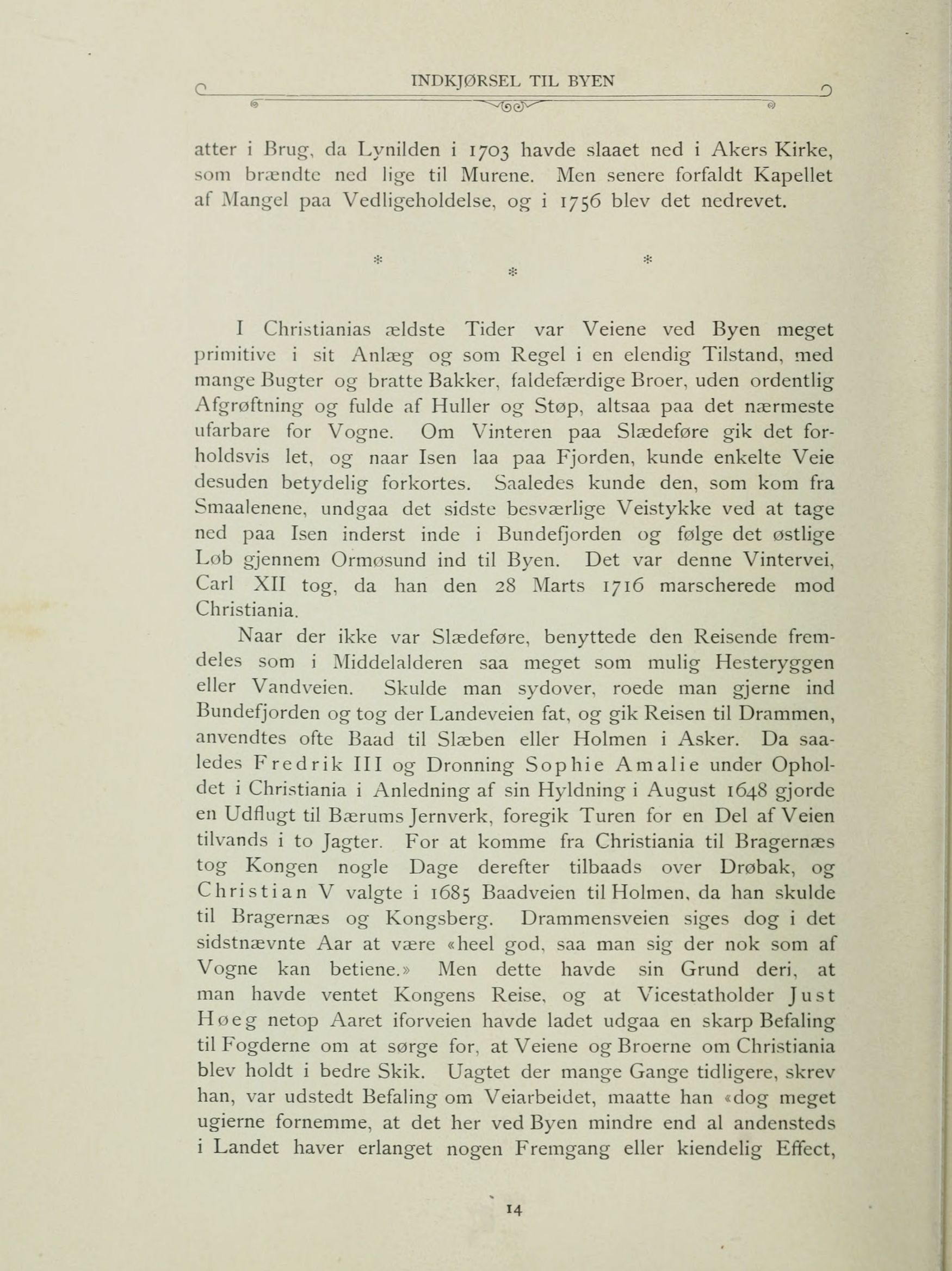 INDKJØRSEL TIL BYEN

atter i Brug, da Lynilden i 1703 havde slaaet ned i Akers Kirke, som brændte ned lige til Murene. Men senere forfaldt Kapellet af Mangel paa Vedligeholdelse, og i 1756 blev det nedrevet.

* * *

I Christianias ældste Tider var Veiene ved Byen meget primitive i sit Anlæg og som Regel i en elendig Tilstand, med mange Bugter og bratte Bakker, faldefærdige Broer, uden ordentlig Afgrøftning og fulde af Huller og Støp, altsaa paa det nærmeste ufarbare for Vogne. Om Vinteren paa Slædeføre gik det forholdsvis let, og naar Isen laa paa Fjorden, kunde enkelte Veie desuden betydelig forkortes. Saaledes kunde den, som kom fra Smaalenene, undgaa det sidste besværlige Veistykke ved at tage ned paa Isen inderst inde i Bundefjorden og følge det østlige Løb gjennem Ormøsund ind til Byen. Det var denne Vintervei, Carl XII tog, da han den 28 Marts 1716 marscherede mod Christiania.

Naar der ikke var Slædeføre, benyttede den Reisende fremdeles som i Middelalderen saa meget som mulig Hesteryggen eller Vandveien. Skulde man sydover, roede man gjerne ind Bundefjorden og tog der Landeveien fat, og gik Reisen til Drammen, anvendtes ofte Baad til Slæben eller Holmen i Asker. Da saaledes Fredrik III og Dronning Sophie Amalie under Opholdet i Christiania i Anledning af sin Hyldning i August 1648 gjorde en Udflugt til Bærums Jernverk, foregik Turen for en Del af Veien tilvands i to Jagter. For at komme fra Christiania til Bragernæs tog Kongen nogle Dage derefter tilbaads over Drøbak, og Christian V valgte i 1685 Baadveien til Holmen, da han skulde til Bragernæs og Kongsberg. Drammensveien siges dog i det sidstnævnte Aar at være «heel god, saa man sig der nok som af Vogne kan betiene.» Men dette havde sin Grund deri, at man havde ventet Kongens Reise, og at Vicestatholder Just Høeg netop Aaret iforveien havde ladet udgaa en skarp Befaling til Fogderne om at sørge for, at Veiene og Broerne om Christiania blev holdt i bedre Skik. Uagtet der mange Gange tidligere, skrev han, var udstedt Befaling om Veiarbeidet, maatte han «dog meget ugierne fornemme, at det her ved Byen mindre end al andensteds i Landet haver erlanget nogen Fremgang eller kiendelig Effect,

14